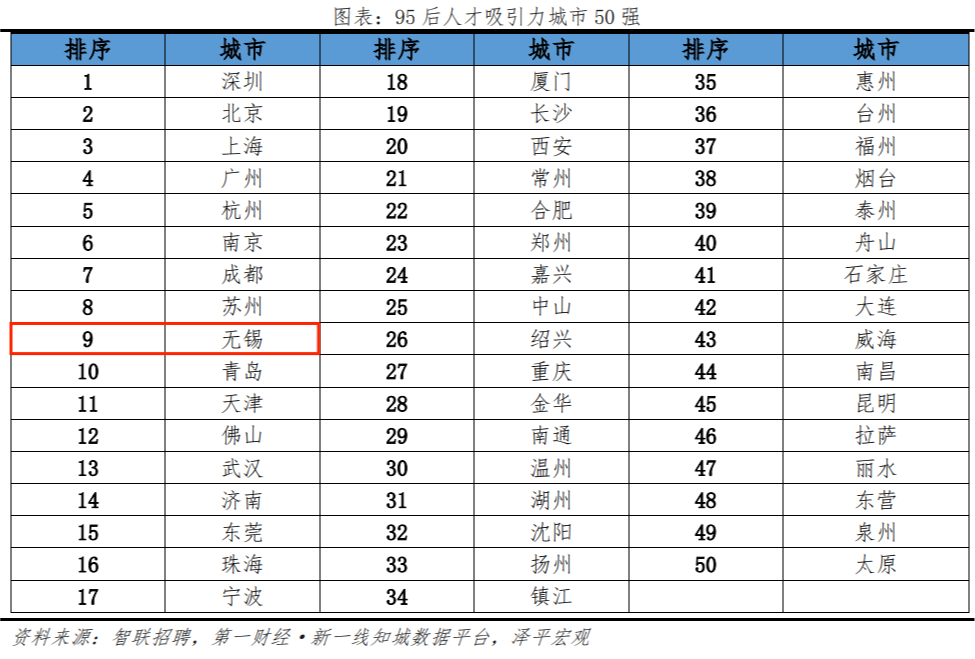 图表：95后人才吸引力城市50强

| 排序 | 城市 | 排序 | 城市 | 排序 | 城市 |
|---|---|---|---|---|---|
| 1 | 深圳 | 18 | 厦门 | 35 | 惠州 |
| 2 | 北京 | 19 | 长沙 | 36 | 台州 |
| 3 | 上海 | 20 | 西安 | 37 | 福州 |
| 4 | 广州 | 21 | 常州 | 38 | 烟台 |
| 5 | 杭州 | 22 | 合肥 | 39 | 泰州 |
| 6 | 南京 | 23 | 郑州 | 40 | 舟山 |
| 7 | 成都 | 24 | 嘉兴 | 41 | 石家庄 |
| 8 | 苏州 | 25 | 中山 | 42 | 大连 |
| 9 | 无锡 | 26 | 绍兴 | 43 | 威海 |
| 10 | 青岛 | 27 | 重庆 | 44 | 南昌 |
| 11 | 天津 | 28 | 金华 | 45 | 昆明 |
| 12 | 佛山 | 29 | 南通 | 46 | 拉萨 |
| 13 | 武汉 | 30 | 温州 | 47 | 丽水 |
| 14 | 济南 | 31 | 湖州 | 48 | 东营 |
| 15 | 东莞 | 32 | 沈阳 | 49 | 泉州 |
| 16 | 珠海 | 33 | 扬州 | 50 | 太原 |
| 17 | 宁波 | 34 | 镇江 |  |  |

资料来源：智联招聘，第一财经•新一线知城数据平台，泽平宏观